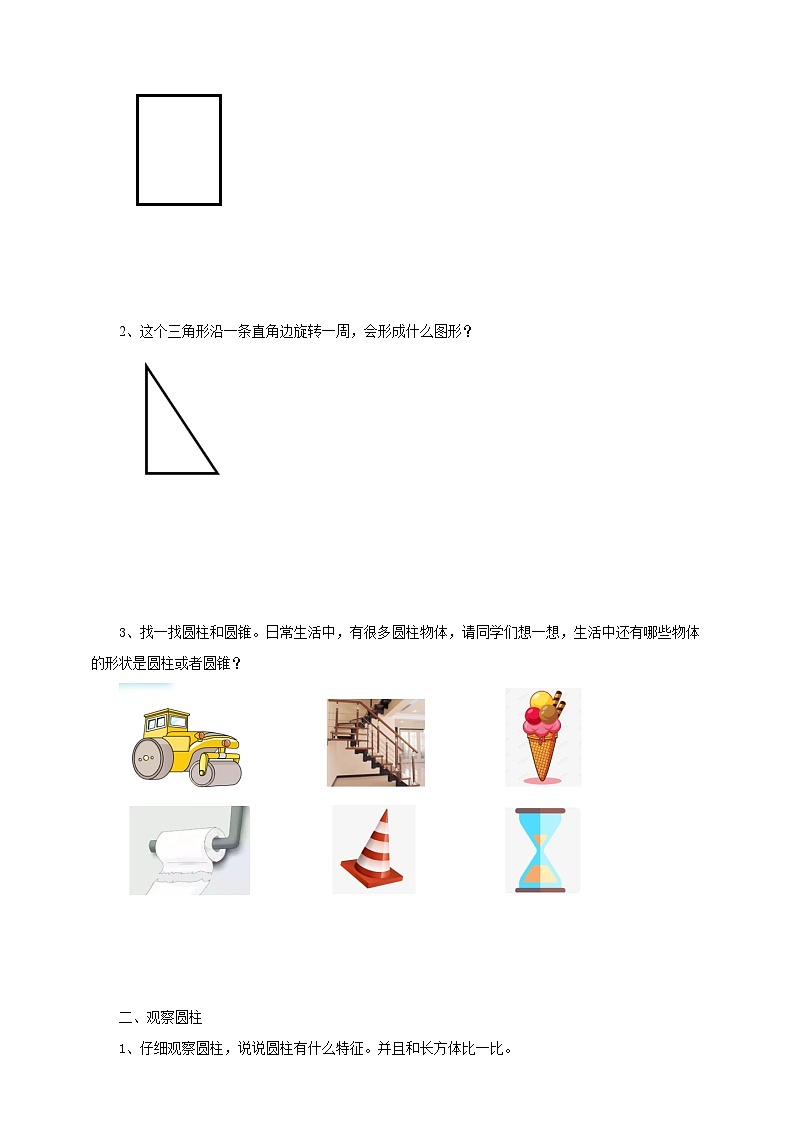 2、这个三角形沿一条直角边旋转一周，会形成什么图形？

3、找一找圆柱和圆锥。日常生活中，有很多圆柱物体，请同学们想一想，生活中还有哪些物体的形状是圆柱或者圆锥？

二、观察圆柱

1、仔细观察圆柱，说说圆柱有什么特征。并且和长方体比一比。